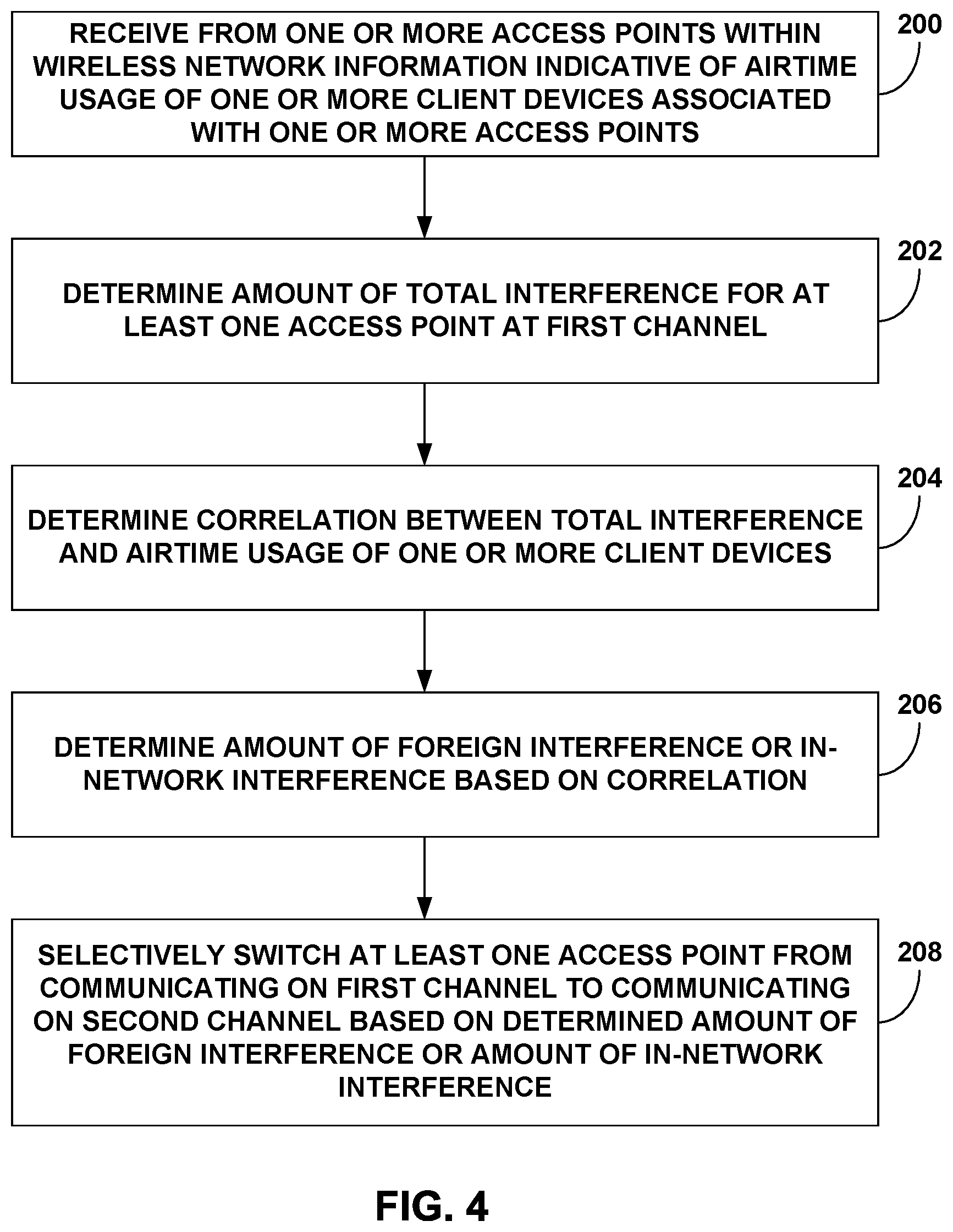 RECEIVE FROM ONE OR MORE ACCESS POINTS WITHIN WIRELESS NETWORK INFORMATION INDICATIVE OF AIRTIME USAGE OF ONE OR MORE CLIENT DEVICES ASSOCIATED WITH ONE OR MORE ACCESS POINTS

200

DETERMINE AMOUNT OF TOTAL INTERFERENCE FOR AT LEAST ONE ACCESS POINT AT FIRST CHANNEL

202

DETERMINE CORRELATION BETWEEN TOTAL INTERFERENCE AND AIRTIME USAGE OF ONE OR MORE CLIENT DEVICES

204

DETERMINE AMOUNT OF FOREIGN INTERFERENCE OR IN-NETWORK INTERFERENCE BASED ON CORRELATION

206

SELECTIVELY SWITCH AT LEAST ONE ACCESS POINT FROM COMMUNICATING ON FIRST CHANNEL TO COMMUNICATING ON SECOND CHANNEL BASED ON DETERMINED AMOUNT OF FOREIGN INTERFERENCE OR AMOUNT OF IN-NETWORK INTERFERENCE

208

FIG. 4